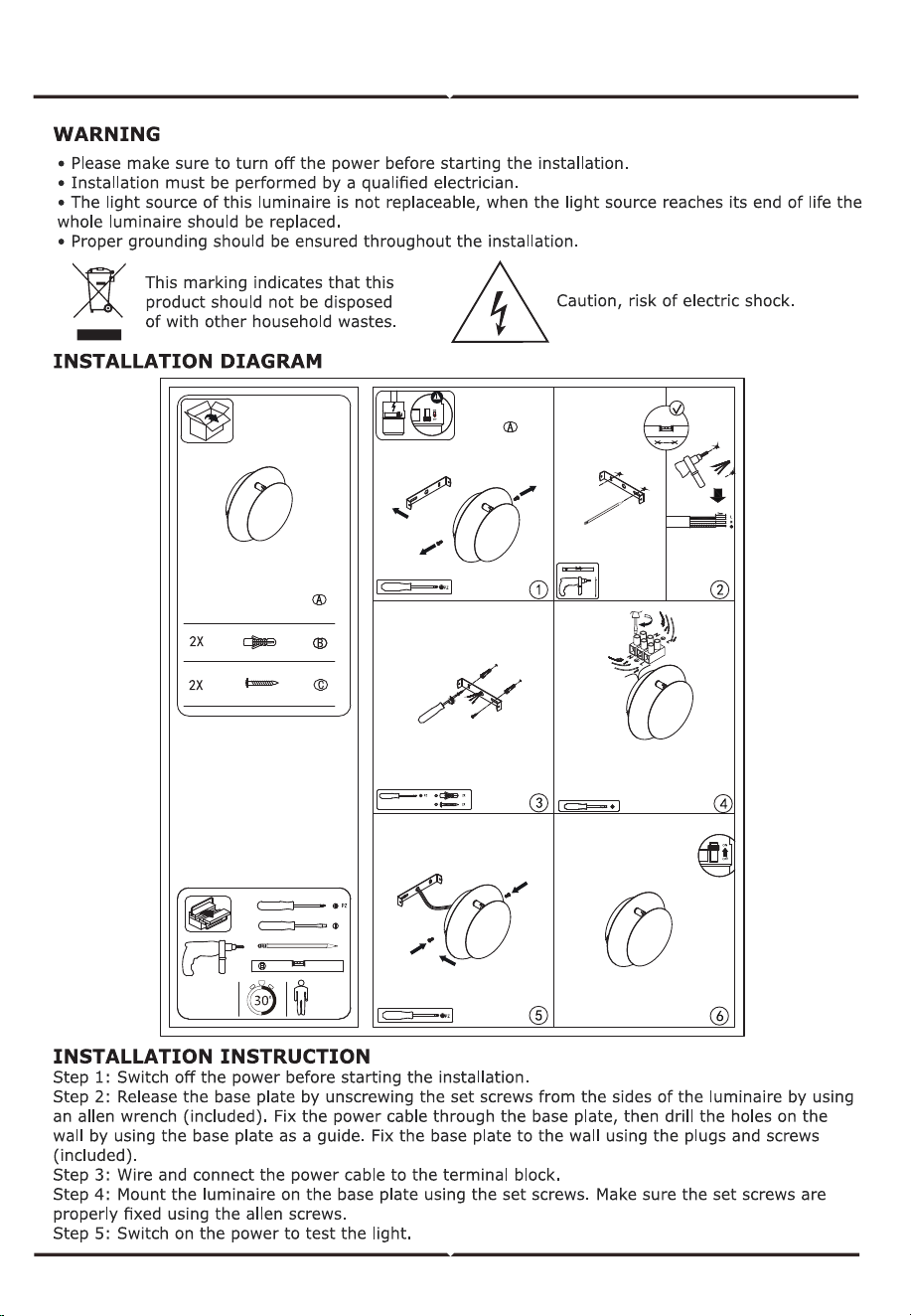 WARNING
• Please make sure to turn off the power before starting the installation.
• Installation must be performed by a qualified electrician.
• The light source of this luminaire is not replaceable, when the light source reaches its end of life the whole luminaire should be replaced.
• Proper grounding should be ensured throughout the installation.

This marking indicates that this product should not be disposed of with other household wastes.

Caution, risk of electric shock.

INSTALLATION DIAGRAM

Ⓐ
2X Ⓑ
2X Ⓒ

30'

Ⓐ
①
②
③
④
⑤
⑥

INSTALLATION INSTRUCTION
Step 1: Switch off the power before starting the installation.
Step 2: Release the base plate by unscrewing the set screws from the sides of the luminaire by using an allen wrench (included). Fix the power cable through the base plate, then drill the holes on the wall by using the base plate as a guide. Fix the base plate to the wall using the plugs and screws (included).
Step 3: Wire and connect the power cable to the terminal block.
Step 4: Mount the luminaire on the base plate using the set screws. Make sure the set screws are properly fixed using the allen screws.
Step 5: Switch on the power to test the light.